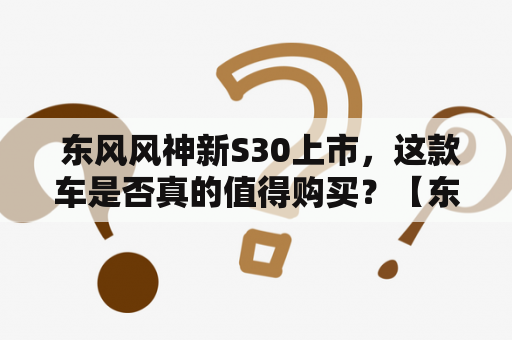 东风风神新S30上市，这款车是否真的值得购买？【东